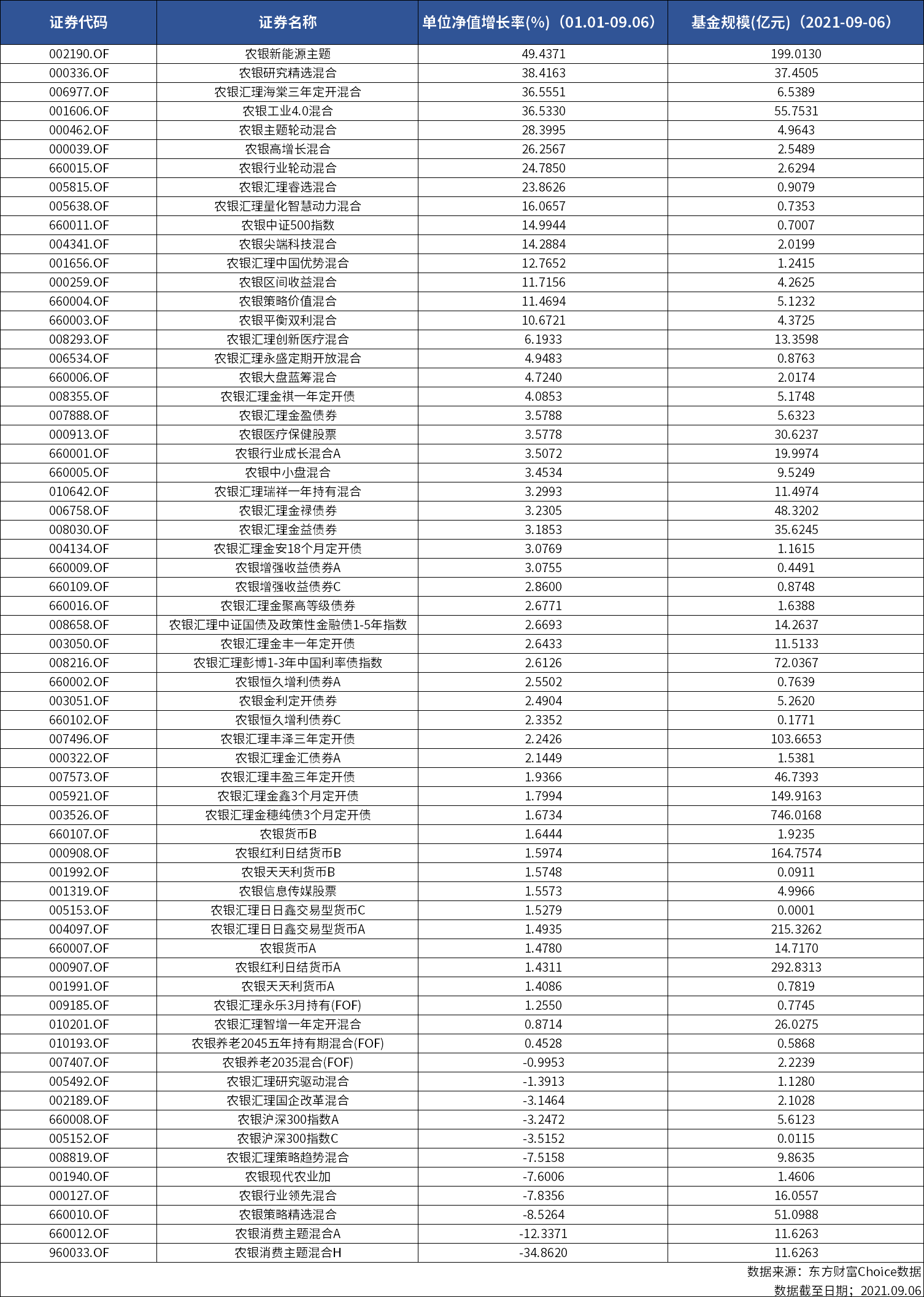 | 证券代码 | 证券名称 | 单位净值增长率(%)（01.01-09.06） | 基金规模(亿元)（2021-09-06） |
|---|---|---|---|
| 002190.OF | 农银新能源主题 | 49.4371 | 199.0130 |
| 000336.OF | 农银研究精选混合 | 38.4163 | 37.4505 |
| 006977.OF | 农银汇理海棠三年定开混合 | 36.5551 | 6.5389 |
| 001606.OF | 农银工业4.0混合 | 36.5330 | 55.7531 |
| 000462.OF | 农银主题轮动混合 | 28.3995 | 4.9643 |
| 000039.OF | 农银高增长混合 | 26.2567 | 2.5489 |
| 660015.OF | 农银行业轮动混合 | 24.7850 | 2.6294 |
| 005815.OF | 农银汇理睿选混合 | 23.8626 | 0.9079 |
| 005638.OF | 农银汇理量化智慧动力混合 | 16.0657 | 0.7353 |
| 660011.OF | 农银中证500指数 | 14.9944 | 0.7007 |
| 004341.OF | 农银尖端科技混合 | 14.2884 | 2.0199 |
| 001656.OF | 农银汇理中国优势混合 | 12.7652 | 1.2415 |
| 000259.OF | 农银区间收益混合 | 11.7156 | 4.2625 |
| 660004.OF | 农银策略价值混合 | 11.4694 | 5.1232 |
| 660003.OF | 农银平衡双利混合 | 10.6721 | 4.3725 |
| 008293.OF | 农银汇理创新医疗混合 | 6.1933 | 13.3598 |
| 006534.OF | 农银汇理永盛定期开放混合 | 4.9483 | 0.8763 |
| 660006.OF | 农银大盘蓝筹混合 | 4.7240 | 2.0174 |
| 008355.OF | 农银汇理金祺一年定开债 | 4.0853 | 5.1748 |
| 007888.OF | 农银汇理金盈债券 | 3.5788 | 5.6323 |
| 000913.OF | 农银医疗保健股票 | 3.5778 | 30.6237 |
| 660001.OF | 农银行业成长混合A | 3.5072 | 19.9974 |
| 660005.OF | 农银中小盘混合 | 3.4534 | 9.5249 |
| 010642.OF | 农银汇理瑞祥一年持有混合 | 3.2993 | 11.4974 |
| 006758.OF | 农银汇理金禄债券 | 3.2305 | 48.3202 |
| 008030.OF | 农银汇理金益债券 | 3.1853 | 35.6245 |
| 004134.OF | 农银汇理金安18个月定开债 | 3.0769 | 1.1615 |
| 660009.OF | 农银增强收益债券A | 3.0755 | 0.4491 |
| 660109.OF | 农银增强收益债券C | 2.8600 | 0.8748 |
| 660016.OF | 农银汇理金聚高等级债券 | 2.6771 | 1.6388 |
| 008658.OF | 农银汇理中证国债及政策性金融债1-5年指数 | 2.6693 | 14.2637 |
| 003050.OF | 农银汇理金丰一年定开债 | 2.6433 | 11.5133 |
| 008216.OF | 农银汇理彭博1-3年中国利率债指数 | 2.6126 | 72.0367 |
| 660002.OF | 农银恒久增利债券A | 2.5502 | 0.7639 |
| 003051.OF | 农银金利定开债券 | 2.4904 | 5.2620 |
| 660102.OF | 农银恒久增利债券C | 2.3352 | 0.1771 |
| 007496.OF | 农银汇理丰泽三年定开债 | 2.2426 | 103.6653 |
| 000322.OF | 农银汇理金汇债券A | 2.1449 | 1.5381 |
| 007573.OF | 农银汇理丰盈三年定开债 | 1.9366 | 46.7393 |
| 005921.OF | 农银汇理金鑫3个月定开债 | 1.7994 | 149.9163 |
| 003526.OF | 农银汇理金穗纯债3个月定开债 | 1.6734 | 746.0168 |
| 660107.OF | 农银货币B | 1.6444 | 1.9235 |
| 000908.OF | 农银红利日结货币B | 1.5974 | 164.7574 |
| 001992.OF | 农银天天利货币B | 1.5748 | 0.0911 |
| 001319.OF | 农银信息传媒股票 | 1.5573 | 4.9966 |
| 005153.OF | 农银汇理日日鑫交易型货币C | 1.5279 | 0.0001 |
| 004097.OF | 农银汇理日日鑫交易型货币A | 1.4935 | 215.3262 |
| 660007.OF | 农银货币A | 1.4780 | 14.7170 |
| 000907.OF | 农银红利日结货币A | 1.4311 | 292.8313 |
| 001991.OF | 农银天天利货币A | 1.4086 | 0.7819 |
| 009185.OF | 农银汇理永乐3月持有(FOF) | 1.2550 | 0.7745 |
| 010201.OF | 农银汇理智增一年定开混合 | 0.8714 | 26.0275 |
| 010193.OF | 农银养老2045五年持有期混合(FOF) | 0.4528 | 0.5868 |
| 007407.OF | 农银养老2035混合(FOF) | -0.9953 | 2.2239 |
| 005492.OF | 农银汇理研究驱动混合 | -1.3913 | 1.1280 |
| 002189.OF | 农银汇理国企改革混合 | -3.1464 | 2.1028 |
| 660008.OF | 农银沪深300指数A | -3.2472 | 5.6123 |
| 005152.OF | 农银沪深300指数C | -3.5152 | 0.0115 |
| 008819.OF | 农银汇理策略趋势混合 | -7.5158 | 9.8635 |
| 001940.OF | 农银现代农业加 | -7.6006 | 1.4606 |
| 000127.OF | 农银行业领先混合 | -7.8356 | 16.0557 |
| 660010.OF | 农银策略精选混合 | -8.5264 | 51.0988 |
| 660012.OF | 农银消费主题混合A | -12.3371 | 11.6263 |
| 960033.OF | 农银消费主题混合H | -34.8620 | 11.6263 |

数据来源：东方财富Choice数据
数据截至日期：2021.09.06